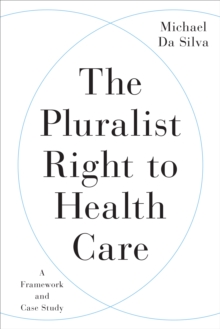 Michael Da Silva

The Pluralist Right to Health Care

A Framework and Case Study